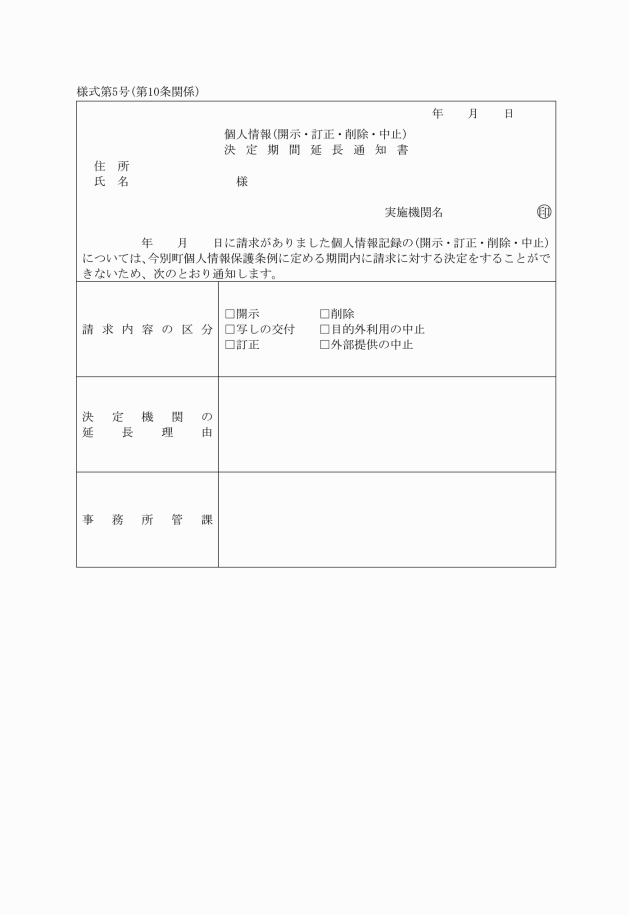 様式第5号(第10条関係)

年　月　日

個人情報(開示・訂正・削除・中止)
決定期間延長通知書

住　所
氏　名　　　　　様

実施機関名　　印

年　月　日に請求がありました個人情報記録の(開示・訂正・削除・中止)については、今別町個人情報保護条例に定める期間内に請求に対する決定をすることができないため、次のとおり通知します。

| 請求内容の区分 | □開示　□削除<br>□写しの交付　□目的外利用の中止<br>□訂正　□外部提供の中止 |
|---|---|
| 決定機関の延長理由 | |
| 事務所管課 | |